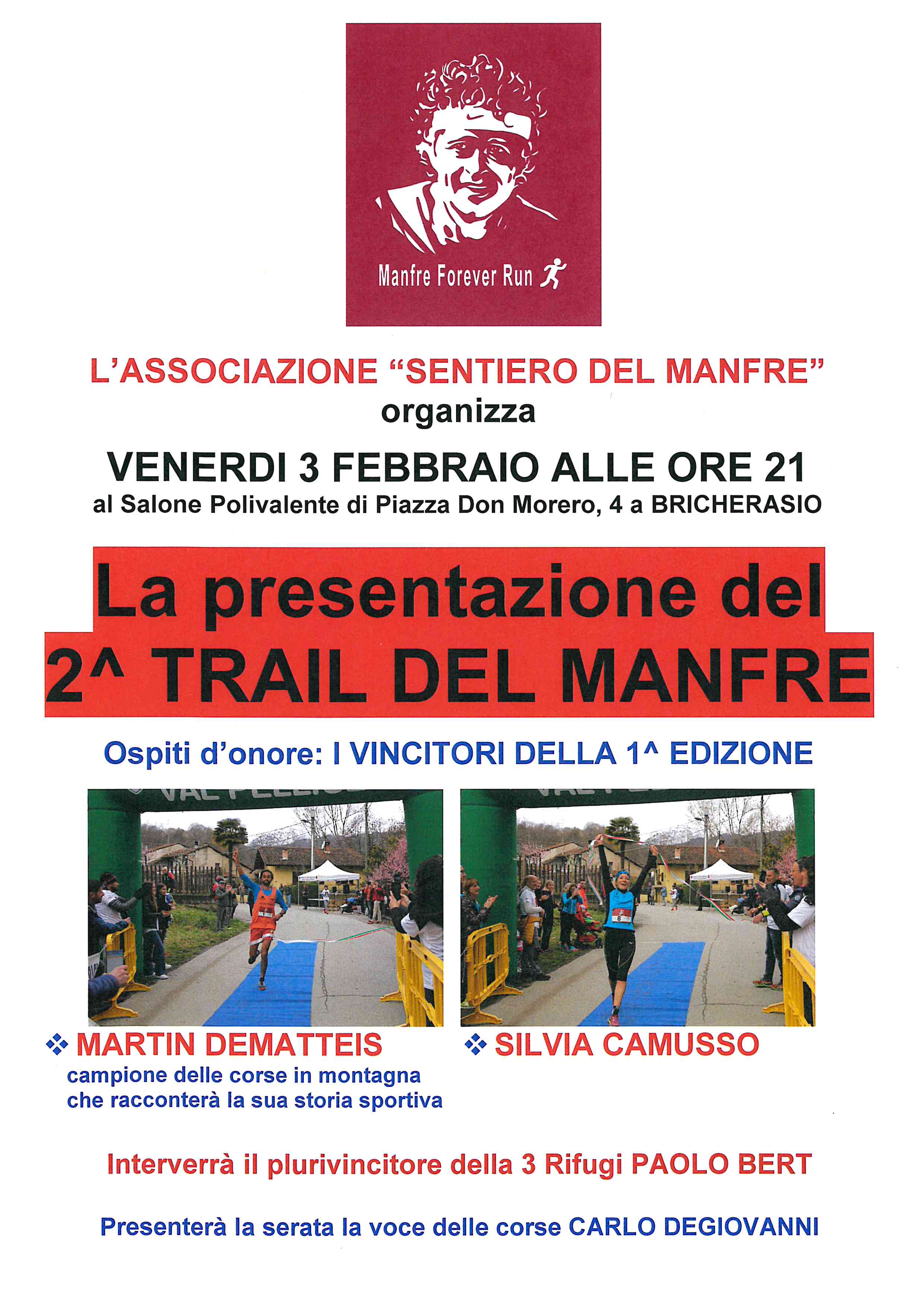 Manfre Forever Run

L'ASSOCIAZIONE "SENTIERO DEL MANFRE"
organizza

VENERDI 3 FEBBRAIO ALLE ORE 21
al Salone Polivalente di Piazza Don Morero, 4 a BRICHERASIO

La presentazione del
2^ TRAIL DEL MANFRE

Ospiti d'onore: I VINCITORI DELLA 1^ EDIZIONE

❖ MARTIN DEMATTEIS
campione delle corse in montagna che racconterà la sua storia sportiva

❖ SILVIA CAMUSSO

Interverrà il plurivincitore della 3 Rifugi PAOLO BERT

Presenterà la serata la voce delle corse CARLO DEGIOVANNI